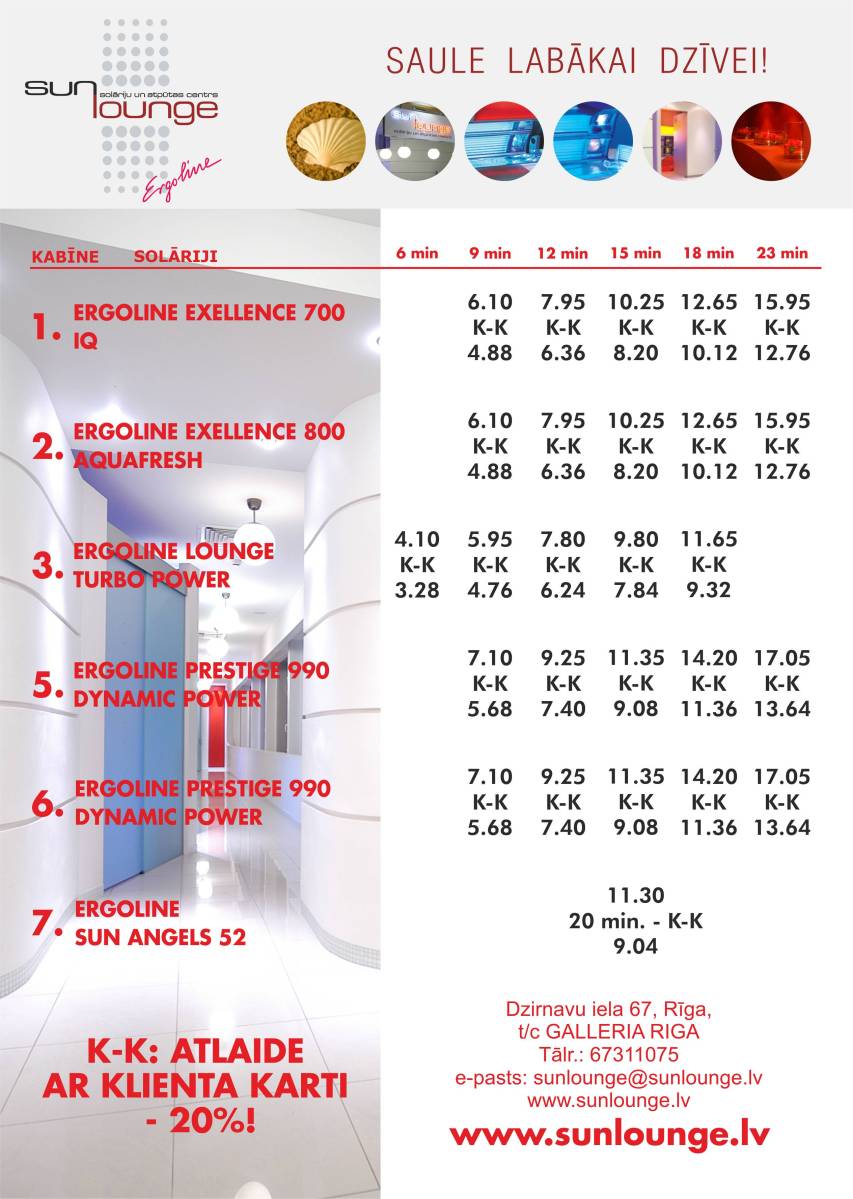 sun lounge
solāriju un atpūtas centrs
Ergoline

SAULE LABĀKAI DZĪVEI!

| KABĪNE | SOLĀRIJI | 6 min | 9 min | 12 min | 15 min | 18 min | 23 min |
|---|---|---|---|---|---|---|---|
| 1. | ERGOLINE EXELLENCE 700 IQ | | 6.10 K-K 4.88 | 7.95 K-K 6.36 | 10.25 K-K 8.20 | 12.65 K-K 10.12 | 15.95 K-K 12.76 |
| 2. | ERGOLINE EXELLENCE 800 AQUAFRESH | | 6.10 K-K 4.88 | 7.95 K-K 6.36 | 10.25 K-K 8.20 | 12.65 K-K 10.12 | 15.95 K-K 12.76 |
| 3. | ERGOLINE LOUNGE TURBO POWER | 4.10 K-K 3.28 | 5.95 K-K 4.76 | 7.80 K-K 6.24 | 9.80 K-K 7.84 | 11.65 K-K 9.32 | |
| 5. | ERGOLINE PRESTIGE 990 DYNAMIC POWER | | 7.10 K-K 5.68 | 9.25 K-K 7.40 | 11.35 K-K 9.08 | 14.20 K-K 11.36 | 17.05 K-K 13.64 |
| 6. | ERGOLINE PRESTIGE 990 DYNAMIC POWER | | 7.10 K-K 5.68 | 9.25 K-K 7.40 | 11.35 K-K 9.08 | 14.20 K-K 11.36 | 17.05 K-K 13.64 |
| 7. | ERGOLINE SUN ANGELS 52 | | | | 11.30 20 min. - K-K 9.04 | | |

K-K: ATLAIDE AR KLIENTA KARTI - 20%!

Dzirnavu iela 67, Rīga,
t/c GALLERIA RIGA
Tālr.: 67311075
e-pasts: sunlounge@sunlounge.lv
www.sunlounge.lv

www.sunlounge.lv